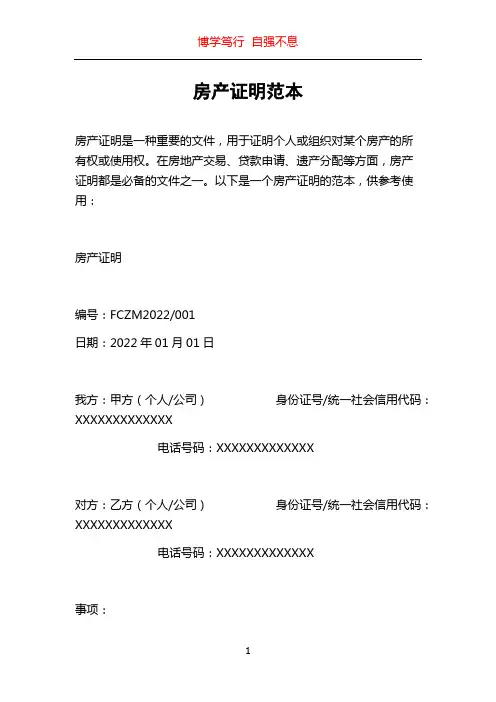 博学笃行 自强不息

房产证明范本

房产证明是一种重要的文件，用于证明个人或组织对某个房产的所有权或使用权。在房地产交易、贷款申请、遗产分配等方面，房产证明都是必备的文件之一。以下是一个房产证明的范本，供参考使用：

房产证明

编号：FCZM2022/001

日期：2022 年 01 月 01 日

我方：甲方（个人/公司） 身份证号/统一社会信用代码：XXXXXXXXXXXXX

电话号码：XXXXXXXXXXXXX

对方：乙方（个人/公司） 身份证号/统一社会信用代码：XXXXXXXXXXXXX

电话号码：XXXXXXXXXXXXX

事项：

1